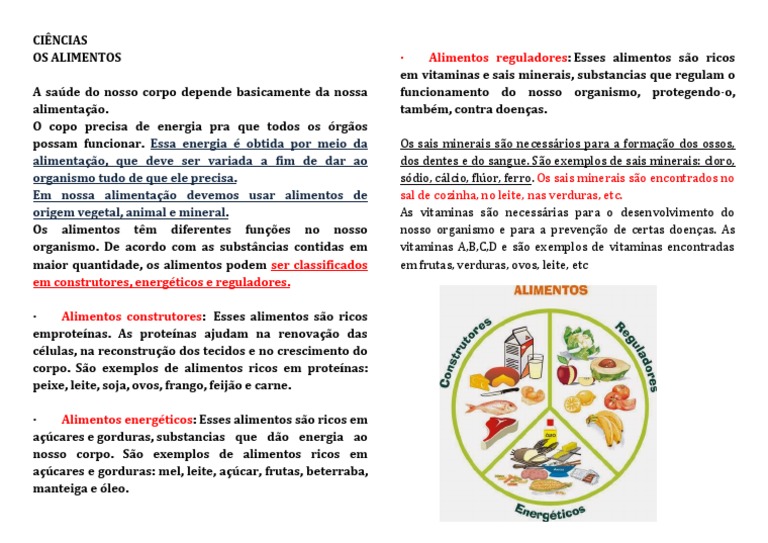 CIÊNCIAS
OS ALIMENTOS

A saúde do nosso corpo depende basicamente da nossa alimentação.
O copo precisa de energia pra que todos os órgãos possam funcionar. Essa energia é obtida por meio da alimentação, que deve ser variada a fim de dar ao organismo tudo de que ele precisa.
Em nossa alimentação devemos usar alimentos de origem vegetal, animal e mineral.
Os alimentos têm diferentes funções no nosso organismo. De acordo com as substâncias contidas em maior quantidade, os alimentos podem ser classificados em construtores, energéticos e reguladores.

· Alimentos construtores: Esses alimentos são ricos emproteínas. As proteínas ajudam na renovação das células, na reconstrução dos tecidos e no crescimento do corpo. São exemplos de alimentos ricos em proteínas: peixe, leite, soja, ovos, frango, feijão e carne.

· Alimentos energéticos: Esses alimentos são ricos em açúcares e gorduras, substancias que dão energia ao nosso corpo. São exemplos de alimentos ricos em açúcares e gorduras: mel, leite, açúcar, frutas, beterraba, manteiga e óleo.

· Alimentos reguladores: Esses alimentos são ricos em vitaminas e sais minerais, substancias que regulam o funcionamento do nosso organismo, protegendo-o, também, contra doenças.

Os sais minerais são necessários para a formação dos ossos, dos dentes e do sangue. São exemplos de sais minerais: cloro, sódio, cálcio, flúor, ferro. Os sais minerais são encontrados no sal de cozinha, no leite, nas verduras, etc.
As vitaminas são necessárias para o desenvolvimento do nosso organismo e para a prevenção de certas doenças. As vitaminas A,B,C,D e são exemplos de vitaminas encontradas em frutas, verduras, ovos, leite, etc

ALIMENTOS
Construtores
Reguladores
Energéticos